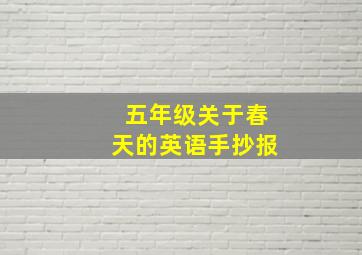 五年级关于春天的英语手抄报